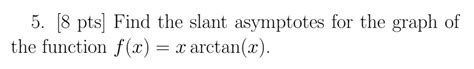 5. [8 pts] Find the slant asymptotes for the graph of the function $f(x) = x \arctan(x)$.